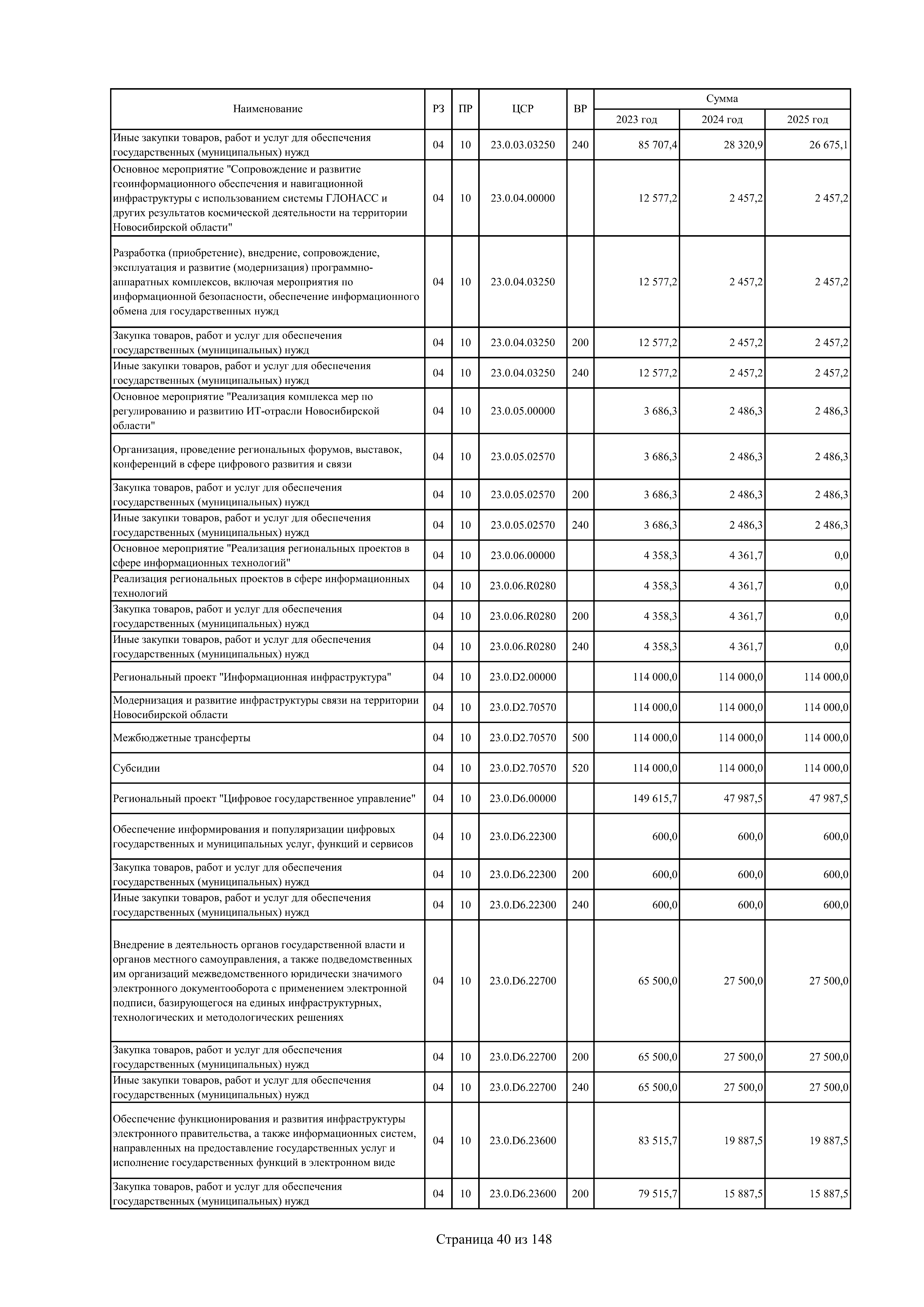 | Наименование | РЗ | ПР | ЦСР | ВР | Сумма 2023 год | Сумма 2024 год | Сумма 2025 год |
|---|---|---|---|---|---|---|---|
| Иные закупки товаров, работ и услуг для обеспечения государственных (муниципальных) нужд | 04 | 10 | 23.0.03.03250 | 240 | 85 707,4 | 28 320,9 | 26 675,1 |
| Основное мероприятие "Сопровождение и развитие геоинформационного обеспечения и навигационной инфраструктуры с использованием системы ГЛОНАСС и других результатов космической деятельности на территории Новосибирской области" | 04 | 10 | 23.0.04.00000 | | 12 577,2 | 2 457,2 | 2 457,2 |
| Разработка (приобретение), внедрение, сопровождение, эксплуатация и развитие (модернизация) программно-аппаратных комплексов, включая мероприятия по информационной безопасности, обеспечение информационного обмена для государственных нужд | 04 | 10 | 23.0.04.03250 | | 12 577,2 | 2 457,2 | 2 457,2 |
| Закупка товаров, работ и услуг для обеспечения государственных (муниципальных) нужд | 04 | 10 | 23.0.04.03250 | 200 | 12 577,2 | 2 457,2 | 2 457,2 |
| Иные закупки товаров, работ и услуг для обеспечения государственных (муниципальных) нужд | 04 | 10 | 23.0.04.03250 | 240 | 12 577,2 | 2 457,2 | 2 457,2 |
| Основное мероприятие "Реализация комплекса мер по регулированию и развитию ИТ-отрасли Новосибирской области" | 04 | 10 | 23.0.05.00000 | | 3 686,3 | 2 486,3 | 2 486,3 |
| Организация, проведение региональных форумов, выставок, конференций в сфере цифрового развития и связи | 04 | 10 | 23.0.05.02570 | | 3 686,3 | 2 486,3 | 2 486,3 |
| Закупка товаров, работ и услуг для обеспечения государственных (муниципальных) нужд | 04 | 10 | 23.0.05.02570 | 200 | 3 686,3 | 2 486,3 | 2 486,3 |
| Иные закупки товаров, работ и услуг для обеспечения государственных (муниципальных) нужд | 04 | 10 | 23.0.05.02570 | 240 | 3 686,3 | 2 486,3 | 2 486,3 |
| Основное мероприятие "Реализация региональных проектов в сфере информационных технологий" | 04 | 10 | 23.0.06.00000 | | 4 358,3 | 4 361,7 | 0,0 |
| Реализация региональных проектов в сфере информационных технологий | 04 | 10 | 23.0.06.R0280 | | 4 358,3 | 4 361,7 | 0,0 |
| Закупка товаров, работ и услуг для обеспечения государственных (муниципальных) нужд | 04 | 10 | 23.0.06.R0280 | 200 | 4 358,3 | 4 361,7 | 0,0 |
| Иные закупки товаров, работ и услуг для обеспечения государственных (муниципальных) нужд | 04 | 10 | 23.0.06.R0280 | 240 | 4 358,3 | 4 361,7 | 0,0 |
| Региональный проект "Информационная инфраструктура" | 04 | 10 | 23.0.D2.00000 | | 114 000,0 | 114 000,0 | 114 000,0 |
| Модернизация и развитие инфраструктуры связи на территории Новосибирской области | 04 | 10 | 23.0.D2.70570 | | 114 000,0 | 114 000,0 | 114 000,0 |
| Межбюджетные трансферты | 04 | 10 | 23.0.D2.70570 | 500 | 114 000,0 | 114 000,0 | 114 000,0 |
| Субсидии | 04 | 10 | 23.0.D2.70570 | 520 | 114 000,0 | 114 000,0 | 114 000,0 |
| Региональный проект "Цифровое государственное управление" | 04 | 10 | 23.0.D6.00000 | | 149 615,7 | 47 987,5 | 47 987,5 |
| Обеспечение информирования и популяризации цифровых государственных и муниципальных услуг, функций и сервисов | 04 | 10 | 23.0.D6.22300 | | 600,0 | 600,0 | 600,0 |
| Закупка товаров, работ и услуг для обеспечения государственных (муниципальных) нужд | 04 | 10 | 23.0.D6.22300 | 200 | 600,0 | 600,0 | 600,0 |
| Иные закупки товаров, работ и услуг для обеспечения государственных (муниципальных) нужд | 04 | 10 | 23.0.D6.22300 | 240 | 600,0 | 600,0 | 600,0 |
| Внедрение в деятельность органов государственной власти и органов местного самоуправления, а также подведомственных им организаций межведомственного юридически значимого электронного документооборота с применением электронной подписи, базирующегося на единых инфраструктурных, технологических и методологических решениях | 04 | 10 | 23.0.D6.22700 | | 65 500,0 | 27 500,0 | 27 500,0 |
| Закупка товаров, работ и услуг для обеспечения государственных (муниципальных) нужд | 04 | 10 | 23.0.D6.22700 | 200 | 65 500,0 | 27 500,0 | 27 500,0 |
| Иные закупки товаров, работ и услуг для обеспечения государственных (муниципальных) нужд | 04 | 10 | 23.0.D6.22700 | 240 | 65 500,0 | 27 500,0 | 27 500,0 |
| Обеспечение функционирования и развития инфраструктуры электронного правительства, а также информационных систем, направленных на предоставление государственных услуг и исполнение государственных функций в электронном виде | 04 | 10 | 23.0.D6.23600 | | 83 515,7 | 19 887,5 | 19 887,5 |
| Закупка товаров, работ и услуг для обеспечения государственных (муниципальных) нужд | 04 | 10 | 23.0.D6.23600 | 200 | 79 515,7 | 15 887,5 | 15 887,5 |

Страница 40 из 148